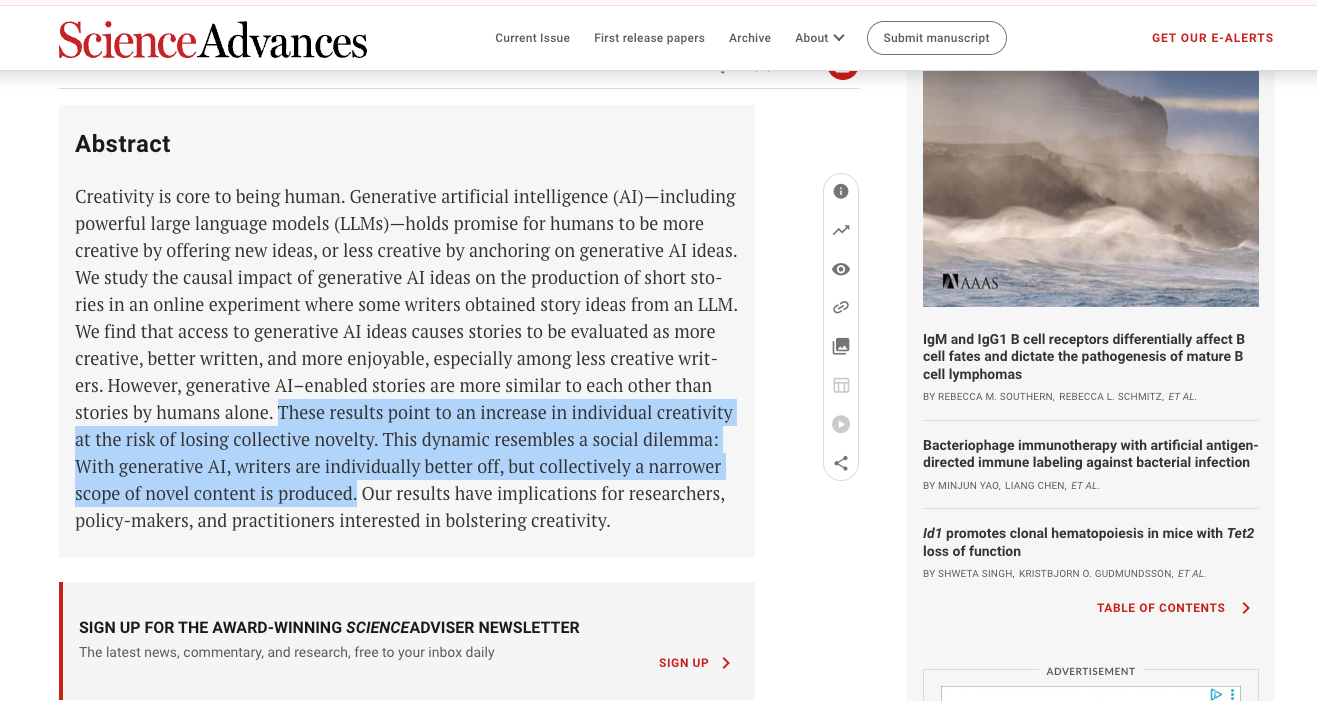 ScienceAdvances

Current Issue First release papers Archive About Submit manuscript GET OUR E-ALERTS

Abstract

Creativity is core to being human. Generative artificial intelligence (AI)—including powerful large language models (LLMs)—holds promise for humans to be more creative by offering new ideas, or less creative by anchoring on generative AI ideas. We study the causal impact of generative AI ideas on the production of short stories in an online experiment where some writers obtained story ideas from an LLM. We find that access to generative AI ideas causes stories to be evaluated as more creative, better written, and more enjoyable, especially among less creative writers. However, generative AI–enabled stories are more similar to each other than stories by humans alone. These results point to an increase in individual creativity at the risk of losing collective novelty. This dynamic resembles a social dilemma: With generative AI, writers are individually better off, but collectively a narrower scope of novel content is produced. Our results have implications for researchers, policy-makers, and practitioners interested in bolstering creativity.

SIGN UP FOR THE AWARD-WINNING SCIENCEADVISER NEWSLETTER
The latest news, commentary, and research, free to your inbox daily

SIGN UP

AAAS

IgM and IgG1 B cell receptors differentially affect B cell fates and dictate the pathogenesis of mature B cell lymphomas
BY REBECCA M. SOUTHERN, REBECCA L. SCHMITZ, ET AL.

Bacteriophage immunotherapy with artificial antigen-directed immune labeling against bacterial infection
BY MINJUN YAO, LIANG CHEN, ET AL.

Id1 promotes clonal hematopoiesis in mice with Tet2 loss of function
BY SHWETA SINGH, KRISTBJORN O. GUDMUNDSSON, ET AL.

TABLE OF CONTENTS

ADVERTISEMENT